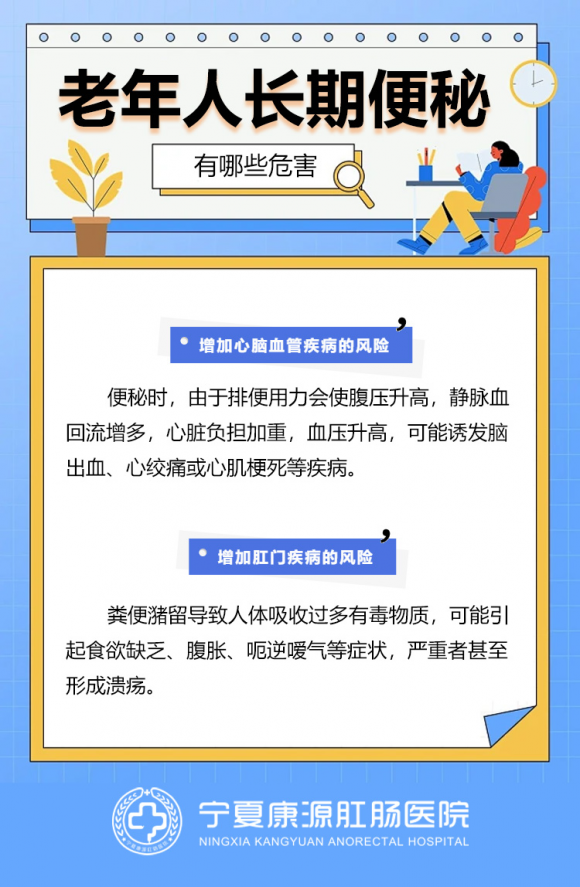 老年人长期便秘

有哪些危害

增加心脑血管疾病的风险

便秘时，由于排便用力会使腹压升高，静脉血回流增多，心脏负担加重，血压升高，可能诱发脑出血、心绞痛或心肌梗死等疾病。

增加肛门疾病的风险

粪便潴留导致人体吸收过多有毒物质，可能引起食欲缺乏、腹胀、呃逆嗳气等症状，严重者甚至形成溃疡。

宁夏康源肛肠医院
NINGXIA KANGYUAN ANORECTAL HOSPITAL